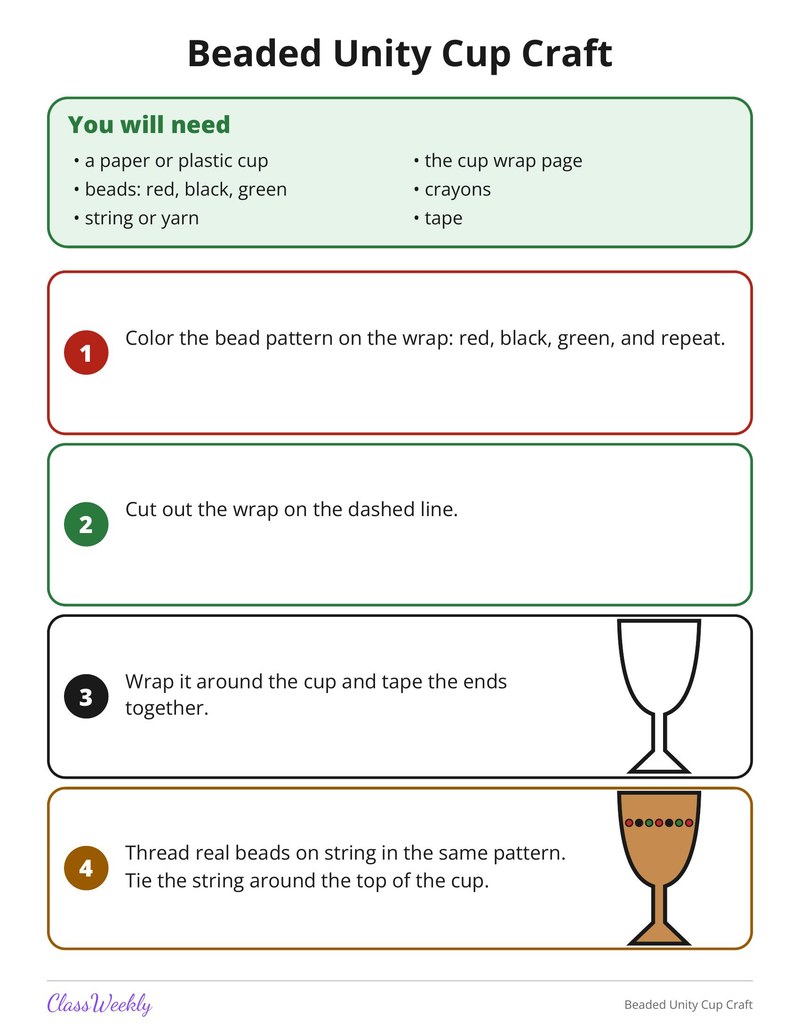 Beaded Unity Cup Craft

You will need
• a paper or plastic cup
• beads: red, black, green
• string or yarn
• the cup wrap page
• crayons
• tape

1 Color the bead pattern on the wrap: red, black, green, and repeat.

2 Cut out the wrap on the dashed line.

3 Wrap it around the cup and tape the ends together.

4 Thread real beads on string in the same pattern. Tie the string around the top of the cup.

ClassWeekly

Beaded Unity Cup Craft